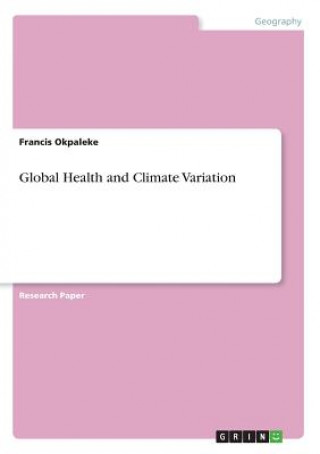 Geography

Francis Okpaleke

Global Health and Climate Variation

Research Paper

GRIN